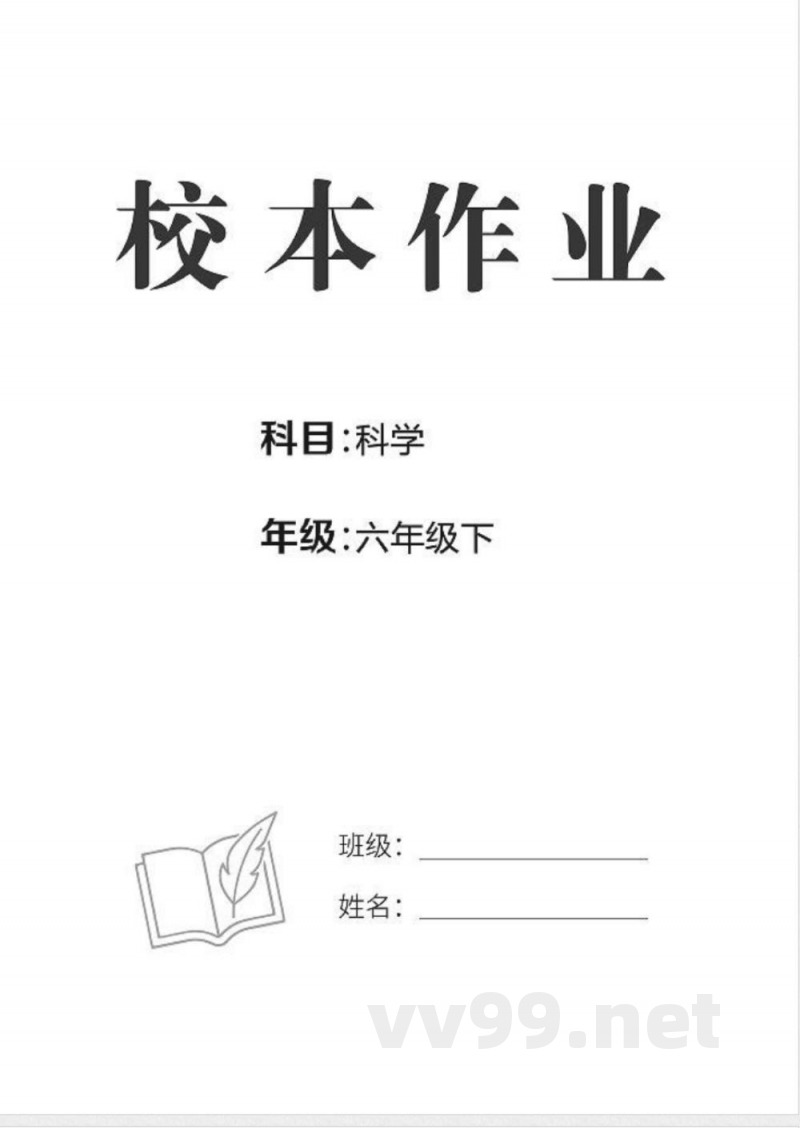 校本作业

科目:科学

年级:六年级下

班级:

姓名:

vv99.net